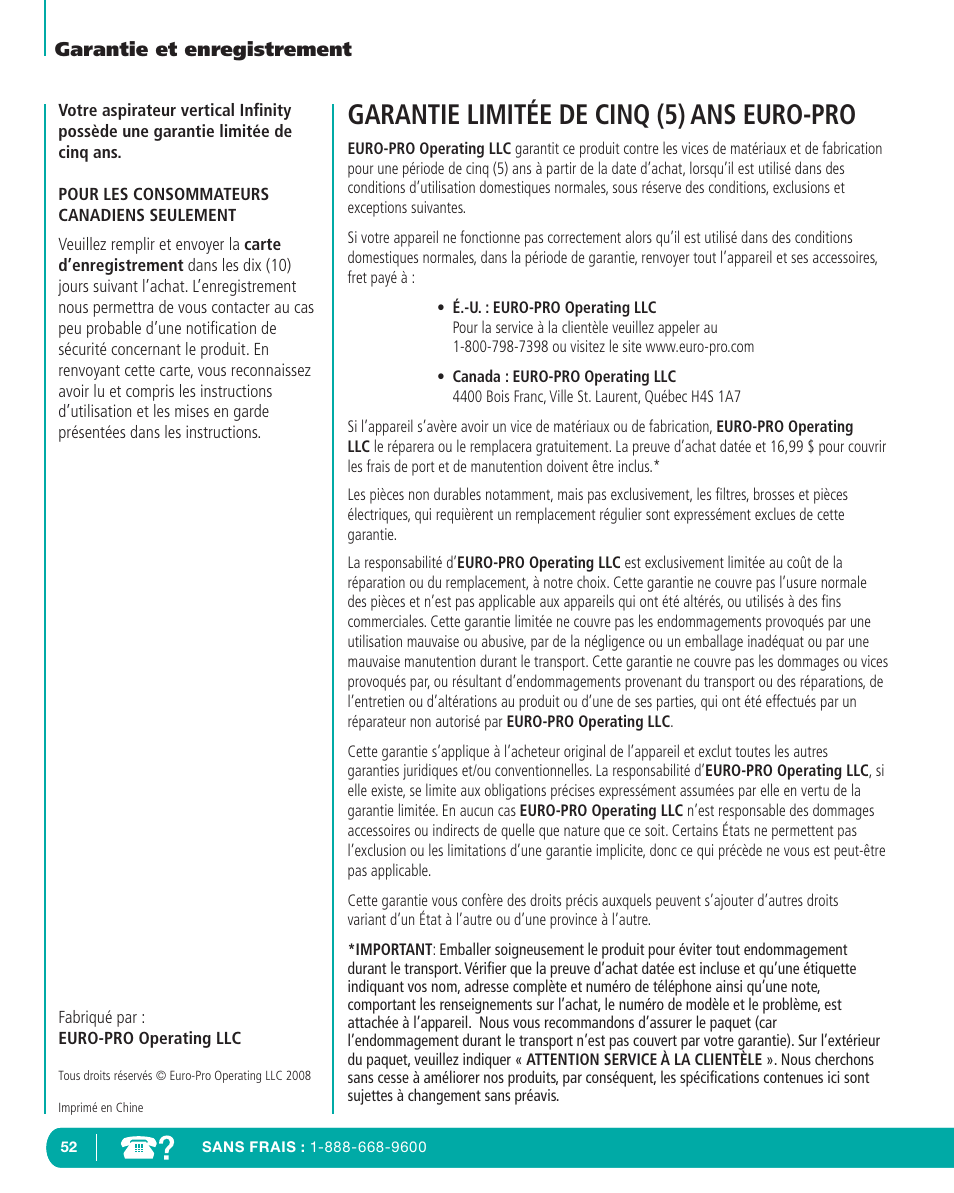 Garantie et enregistrement

Votre aspirateur vertical Infinity possède une garantie limitée de cinq ans.

POUR LES CONSOMMATEURS CANADIENS SEULEMENT

Veuillez remplir et envoyer la carte d'enregistrement dans les dix (10) jours suivant l'achat. L'enregistrement nous permettra de vous contacter au cas peu probable d'une notification de sécurité concernant le produit. En renvoyant cette carte, vous reconnaissez avoir lu et compris les instructions d'utilisation et les mises en garde présentées dans les instructions.

Fabriqué par :
EURO-PRO Operating LLC

Tous droits réservés © Euro-Pro Operating LLC 2008

Imprimé en Chine

GARANTIE LIMITÉE DE CINQ (5) ANS EURO-PRO

EURO-PRO Operating LLC garantit ce produit contre les vices de matériaux et de fabrication pour une période de cinq (5) ans à partir de la date d'achat, lorsqu'il est utilisé dans des conditions d'utilisation domestiques normales, sous réserve des conditions, exclusions et exceptions suivantes.

Si votre appareil ne fonctionne pas correctement alors qu'il est utilisé dans des conditions domestiques normales, dans la période de garantie, renvoyer tout l'appareil et ses accessoires, fret payé à :

• É.-U. : EURO-PRO Operating LLC
Pour la service à la clientèle veuillez appeler au
1-800-798-7398 ou visitez le site www.euro-pro.com

• Canada : EURO-PRO Operating LLC
4400 Bois Franc, Ville St. Laurent, Québec H4S 1A7

Si l'appareil s'avère avoir un vice de matériaux ou de fabrication, EURO-PRO Operating LLC le réparera ou le remplacera gratuitement. La preuve d'achat datée et 16,99 $ pour couvrir les frais de port et de manutention doivent être inclus.*

Les pièces non durables notamment, mais pas exclusivement, les filtres, brosses et pièces électriques, qui requièrent un remplacement régulier sont expressément exclues de cette garantie.

La responsabilité d'EURO-PRO Operating LLC est exclusivement limitée au coût de la réparation ou du remplacement, à notre choix. Cette garantie ne couvre pas l'usure normale des pièces et n'est pas applicable aux appareils qui ont été altérés, ou utilisés à des fins commerciales. Cette garantie limitée ne couvre pas les endommagements provoqués par une utilisation mauvaise ou abusive, par de la négligence ou un emballage inadéquat ou par une mauvaise manutention durant le transport. Cette garantie ne couvre pas les dommages ou vices provoqués par, ou résultant d'endommagements provenant du transport ou des réparations, de l'entretien ou d'altérations au produit ou d'une de ses parties, qui ont été effectués par un réparateur non autorisé par EURO-PRO Operating LLC.

Cette garantie s'applique à l'acheteur original de l'appareil et exclut toutes les autres garanties juridiques et/ou conventionnelles. La responsabilité d'EURO-PRO Operating LLC, si elle existe, se limite aux obligations précises expressément assumées par elle en vertu de la garantie limitée. En aucun cas EURO-PRO Operating LLC n'est responsable des dommages accessoires ou indirects de quelle que nature que ce soit. Certains États ne permettent pas l'exclusion ou les limitations d'une garantie implicite, donc ce qui précède ne vous est peut-être pas applicable.

Cette garantie vous confère des droits précis auxquels peuvent s'ajouter d'autres droits variant d'un État à l'autre ou d'une province à l'autre.

*IMPORTANT: Emballer soigneusement le produit pour éviter tout endommagement durant le transport. Vérifier que la preuve d'achat datée est incluse et qu'une étiquette indiquant vos nom, adresse complète et numéro de téléphone ainsi qu'une note, comportant les renseignements sur l'achat, le numéro de modèle et le problème, est attachée à l'appareil. Nous vous recommandons d'assurer le paquet (car l'endommagement durant le transport n'est pas couvert par votre garantie). Sur l'extérieur du paquet, veuillez indiquer « ATTENTION SERVICE À LA CLIENTÈLE ». Nous cherchons sans cesse à améliorer nos produits, par conséquent, les spécifications contenues ici sont sujettes à changement sans préavis.

52 SANS FRAIS : 1-888-668-9600